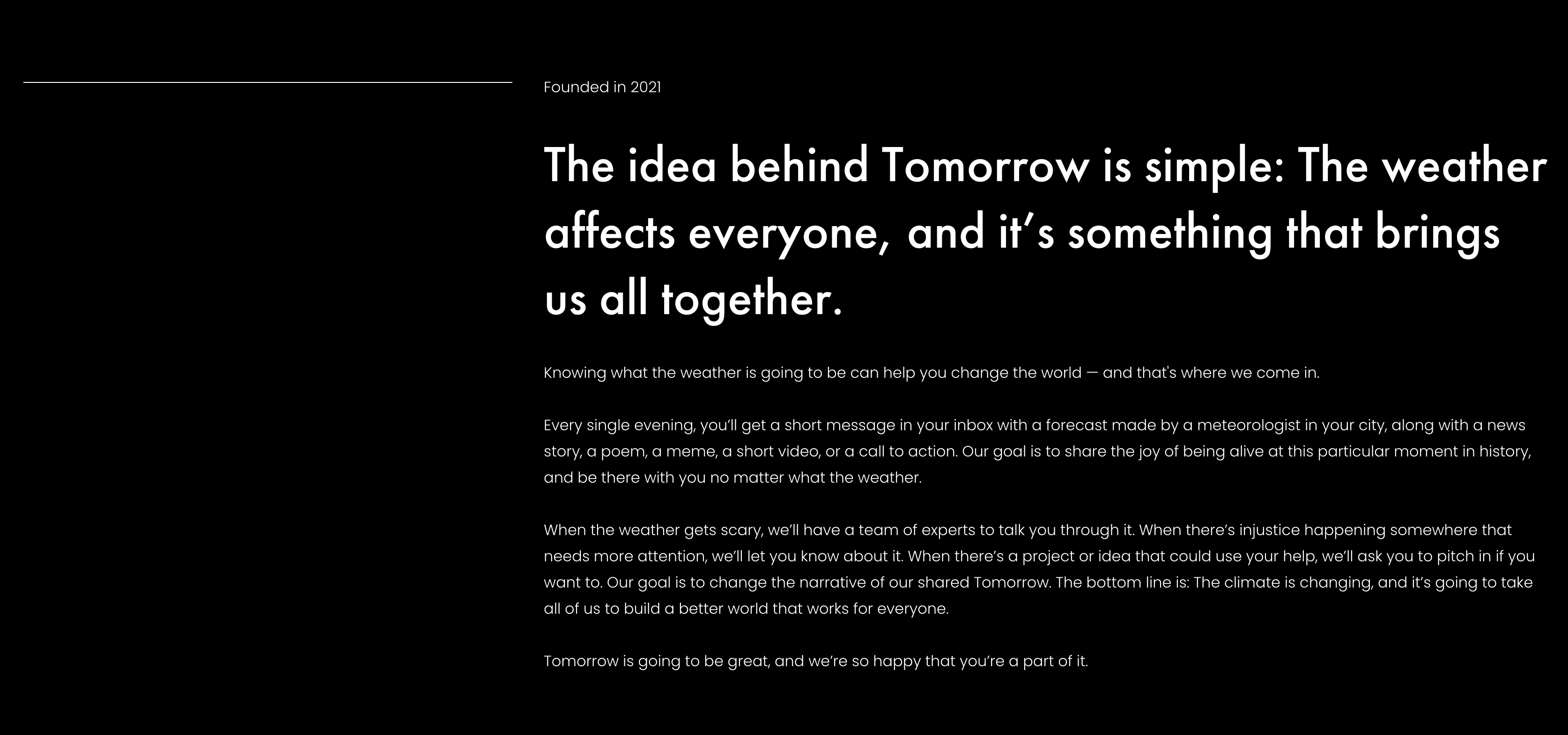 Founded in 2021

The idea behind Tomorrow is simple: The weather affects everyone, and it's something that brings us all together.

Knowing what the weather is going to be can help you change the world — and that's where we come in.

Every single evening, you'll get a short message in your inbox with a forecast made by a meteorologist in your city, along with a news story, a poem, a meme, a short video, or a call to action. Our goal is to share the joy of being alive at this particular moment in history, and be there with you no matter what the weather.

When the weather gets scary, we'll have a team of experts to talk you through it. When there's injustice happening somewhere that needs more attention, we'll let you know about it. When there's a project or idea that could use your help, we'll ask you to pitch in if you want to. Our goal is to change the narrative of our shared Tomorrow. The bottom line is: The climate is changing, and it's going to take all of us to build a better world that works for everyone.

Tomorrow is going to be great, and we're so happy that you're a part of it.